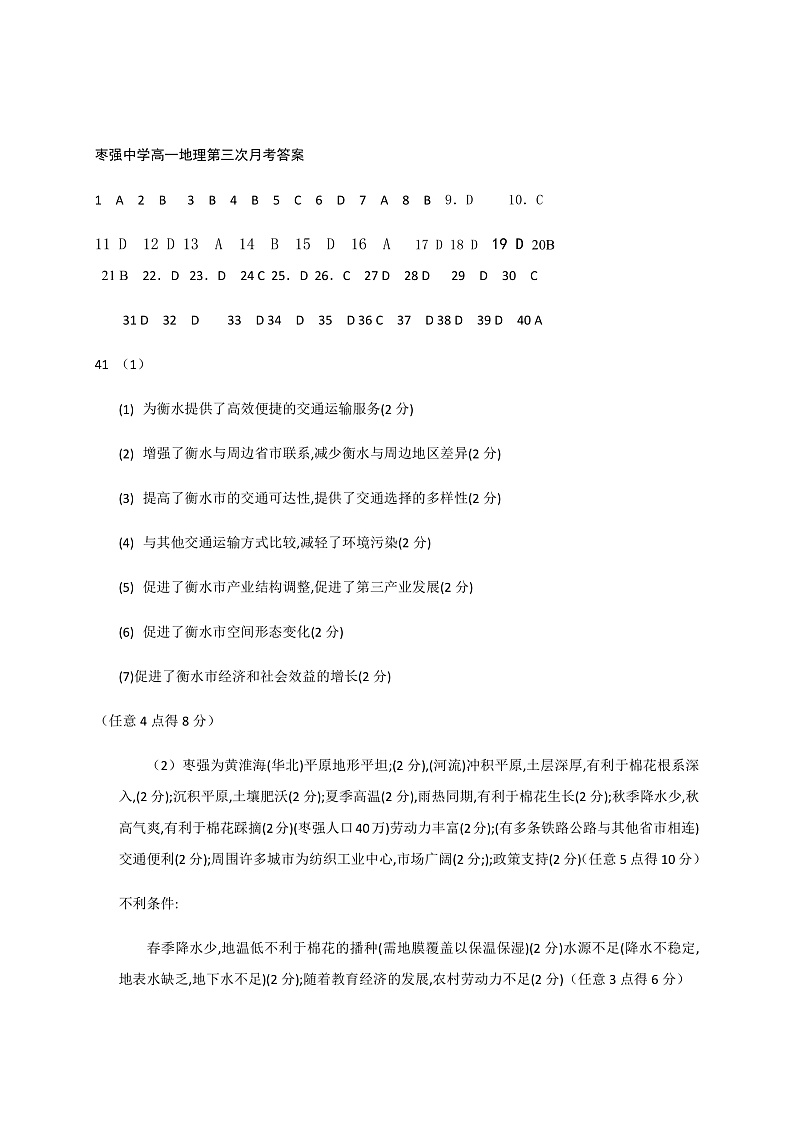 枣强中学高一地理第三次月考答案

1 A 2 B 3 B 4 B 5 C 6 D 7 A 8 B 9. D 10. C

11 D 12 D 13 A 14 B 15 D 16 A 17 D 18 D 19 D 20B

21 B 22. D 23. D 24 C 25. D 26. C 27 D 28 D 29 D 30 C

31 D 32 D 33 D 34 D 35 D 36 C 37 D 38 D 39 D 40 A

41 （1）

(1) 为衡水提供了高效便捷的交通运输服务(2 分)

(2) 增强了衡水与周边省市联系,减少衡水与周边地区差异(2 分)

(3) 提高了衡水市的交通可达性,提供了交通选择的多样性(2 分)

(4) 与其他交通运输方式比较,减轻了环境污染(2 分)

(5) 促进了衡水市产业结构调整,促进了第三产业发展(2 分)

(6) 促进了衡水市空间形态变化(2 分)

(7)促进了衡水市经济和社会效益的增长(2 分)

（任意 4 点得 8 分）

（2）枣强为黄淮海(华北)平原地形平坦;(2 分),(河流)冲积平原,土层深厚,有利于棉花根系深入,(2 分);沉积平原,土壤肥沃(2 分);夏季高温(2 分),雨热同期,有利于棉花生长(2 分);秋季降水少,秋高气爽,有利于棉花踩摘(2 分)(枣强人口 40 万)劳动力丰富(2 分);(有多条铁路公路与其他省市相连)交通便利(2 分);周围许多城市为纺织工业中心,市场广阔(2 分;);政策支持(2 分)(任意 5 点得 10 分)

不利条件:

春季降水少,地温低不利于棉花的播种(需地膜覆盖以保温保湿)(2 分)水源不足(降水不稳定,地表水缺乏,地下水不足)(2 分);随着教育经济的发展,农村劳动力不足(2 分)（任意 3 点得 6 分）